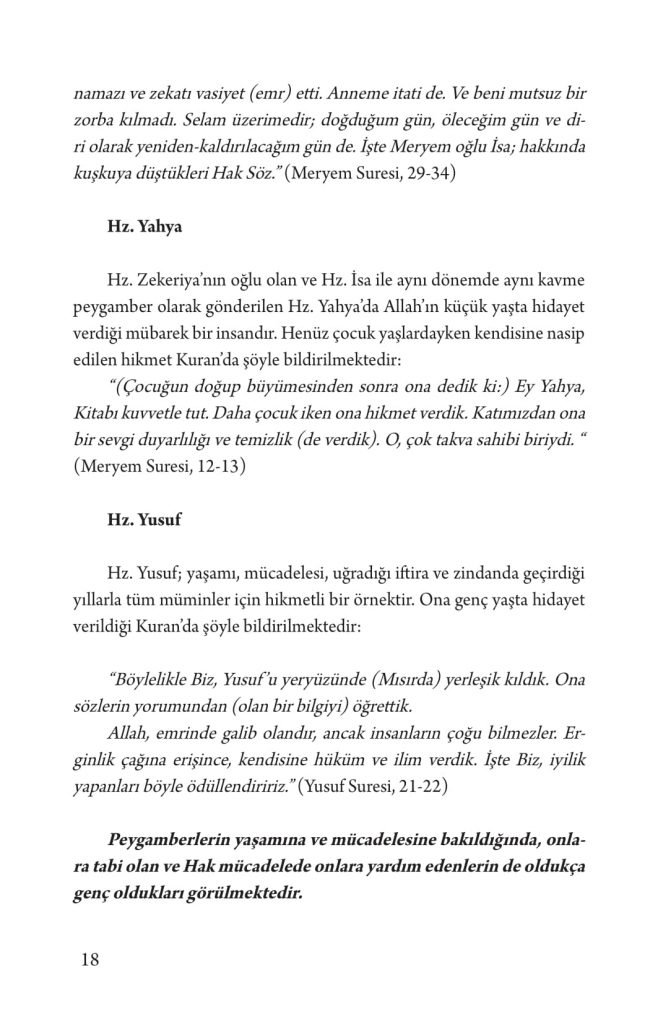 namazı ve zekatı vasiyet (emr) etti. Anneme itati de. Ve beni mutsuz bir zorba kılmadı. Selam üzerimedir; doğduğum gün, öleceğim gün ve diri olarak yeniden-kaldırılacağım gün de. İşte Meryem oğlu İsa; hakkında kuşkuya düştükleri Hak Söz." (Meryem Suresi, 29-34)

Hz. Yahya

Hz. Zekeriya'nın oğlu olan ve Hz. İsa ile aynı dönemde aynı kavme peygamber olarak gönderilen Hz. Yahya'da Allah'ın küçük yaşta hidayet verdiği mübarek bir insandır. Henüz çocuk yaşlardayken kendisine nasip edilen hikmet Kuran'da şöyle bildirilmektedir:

"(Çocuğun doğup büyümesinden sonra ona dedik ki:) Ey Yahya, Kitabı kuvvetle tut. Daha çocuk iken ona hikmet verdik. Katımızdan ona bir sevgi duyarlılığı ve temizlik (de verdik). O, çok takva sahibi biriydi. " (Meryem Suresi, 12-13)

Hz. Yusuf

Hz. Yusuf; yaşamı, mücadelesi, uğradığı iftira ve zindanda geçirdiği yıllarla tüm müminler için hikmetli bir örnektir. Ona genç yaşta hidayet verildiği Kuran'da şöyle bildirilmektedir:

"Böylelikle Biz, Yusuf'u yeryüzünde (Mısırda) yerleşik kıldık. Ona sözlerin yorumundan (olan bir bilgiyi) öğrettik.

Allah, emrinde galib olandır, ancak insanların çoğu bilmezler. Erginlik çağına erişince, kendisine hüküm ve ilim verdik. İşte Biz, iyilik yapanları böyle ödüllendiririz." (Yusuf Suresi, 21-22)

Peygamberlerin yaşamına ve mücadelesine bakıldığında, onlara tabi olan ve Hak mücadelede onlara yardım edenlerin de oldukça genç oldukları görülmektedir.

18